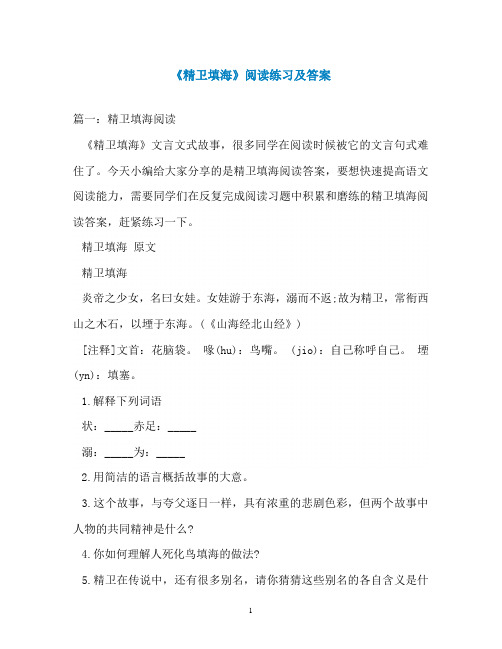 《精卫填海》阅读练习及答案

篇一：精卫填海阅读

《精卫填海》文言文式故事，很多同学在阅读时候被它的文言句式难住了。今天小编给大家分享的是精卫填海阅读答案，要想快速提高语文阅读能力，需要同学们在反复完成阅读习题中积累和磨练的精卫填海阅读答案，赶紧练习一下。

精卫填海 原文

精卫填海

炎帝之少女，名曰女娃。女娃游于东海，溺而不返;故为精卫，常衔西山之木石，以堙于东海。（《山海经北山经》）

[注释]文首：花脑袋。 喙(hu)：鸟嘴。 (jio)：自己称呼自己。 堙(yn)：填塞。

1.解释下列词语

状：_____赤足：_____

溺：_____为：_____

2.用简洁的语言概括故事的大意。

3.这个故事，与夸父逐日一样，具有浓重的悲剧色彩，但两个故事中人物的共同精神是什么?

4.你如何理解人死化鸟填海的做法?

5.精卫在传说中，还有很多别名，请你猜猜这些别名的各自含义是什

1